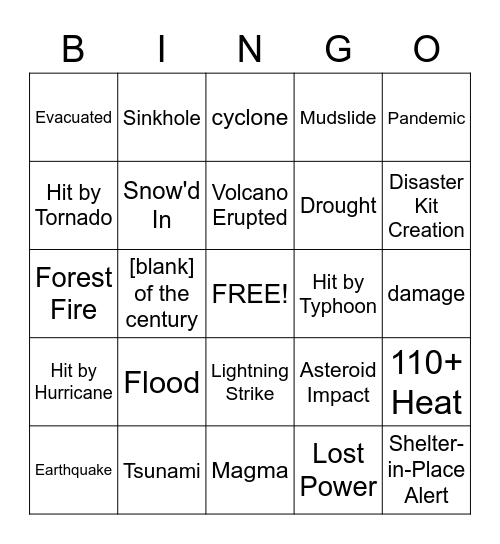 | B | I | N | G | O |
|---|---|---|---|---|
| Evacuated | Sinkhole | cyclone | Mudslide | Pandemic |
| Hit by Tornado | Snow'd In | Volcano Erupted | Drought | Disaster Kit Creation |
| Forest Fire | [blank] of the century | FREE! | Hit by Typhoon | damage |
| Hit by Hurricane | Flood | Lightning Strike | Asteroid Impact | 110+ Heat |
| Earthquake | Tsunami | Magma | Lost Power | Shelter-in-Place Alert |